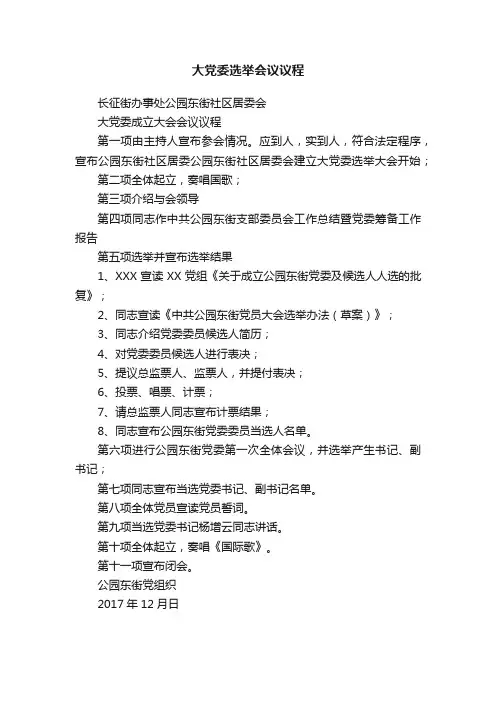 大党委选举会议议程

长征街办事处公园东街社区居委会

大党委成立大会会议议程

第一项由主持人宣布参会情况。应到人，实到人，符合法定程序，宣布公园东街社区居委公园东街社区居委会建立大党委选举大会开始；

第二项全体起立，奏唱国歌；

第三项介绍与会领导

第四项同志作中共公园东街支部委员会工作总结暨党委筹备工作报告

第五项选举并宣布选举结果

1、XXX 宣读 XX 党组《关于成立公园东街党委及候选人人选的批复》；

2、同志宣读《中共公园东街党员大会选举办法（草案）》；

3、同志介绍党委委员候选人简历；

4、对党委委员候选人进行表决；

5、提议总监票人、监票人，并提付表决；

6、投票、唱票、计票；

7、请总监票人同志宣布计票结果；

8、同志宣布公园东街党委委员当选人名单。

第六项进行公园东街党委第一次全体会议，并选举产生书记、副书记；

第七项同志宣布当选党委书记、副书记名单。

第八项全体党员宣读党员誓词。

第九项当选党委书记杨增云同志讲话。

第十项全体起立，奏唱《国际歌》。

第十一项宣布闭会。

公园东街党组织

2017 年 12 月日